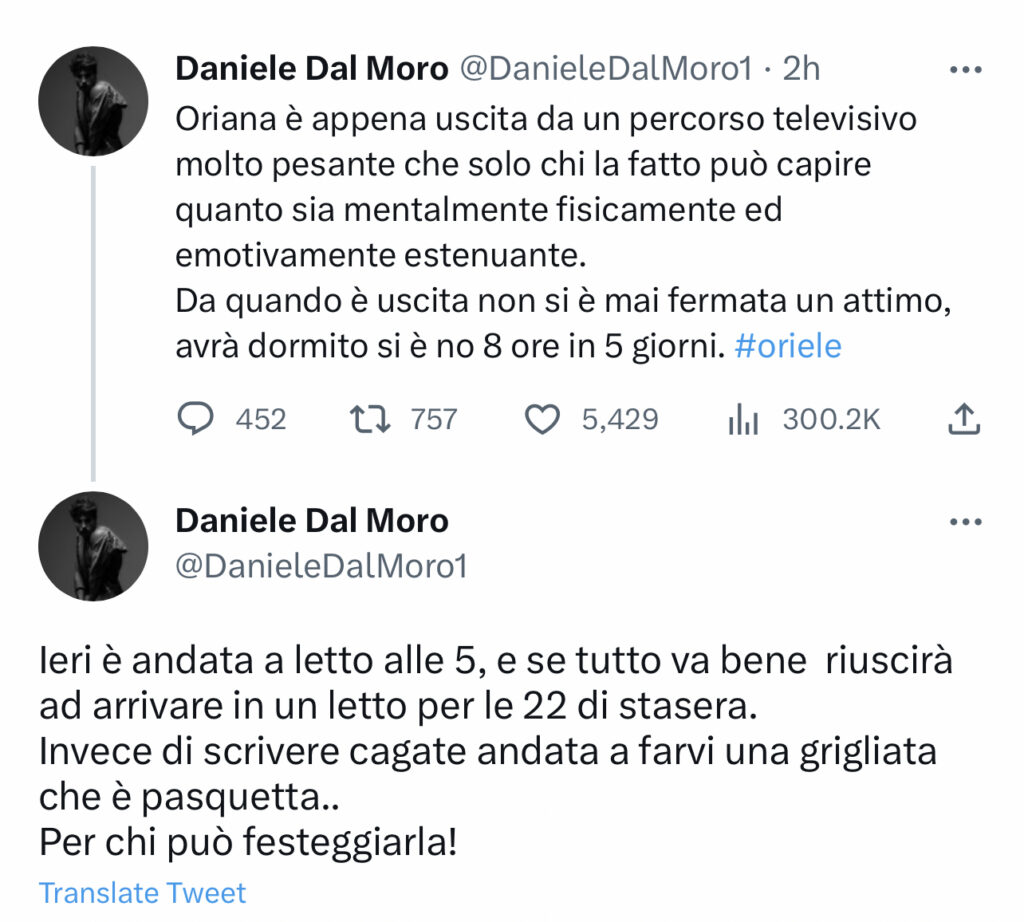 Daniele Dal Moro @DanieleDalMoro1 · 2h

Oriana è appena uscita da un percorso televisivo molto pesante che solo chi la fatto può capire quanto sia mentalmente fisicamente ed emotivamente estenuante.
Da quando è uscita non si è mai fermata un attimo, avrà dormito si è no 8 ore in 5 giorni. #oriele

452 757 5,429 300.2K

Daniele Dal Moro
@DanieleDalMoro1

Ieri è andata a letto alle 5, e se tutto va bene riuscirà ad arrivare in un letto per le 22 di stasera.
Invece di scrivere cagate andata a farvi una grigliata che è pasquetta..
Per chi può festeggiarla!

Translate Tweet